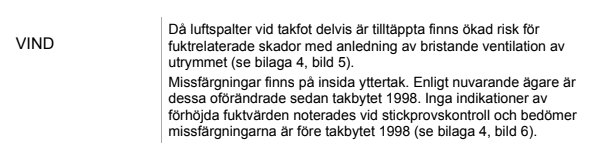 VIND

Då luftspalter vid takfot delvis är tilltäppta finns ökad risk för fuktrelaterade skador med anledning av bristande ventilation av utrymmet (se bilaga 4, bild 5).

Missfärgningar finns på insida yttertak. Enligt nuvarande ägare är dessa oförändrade sedan takbytet 1998. Inga indikationer av förhöjda fuktvärden noterades vid stickprovskontroll och bedömer missfärgningarna är före takbytet 1998 (se bilaga 4, bild 6).